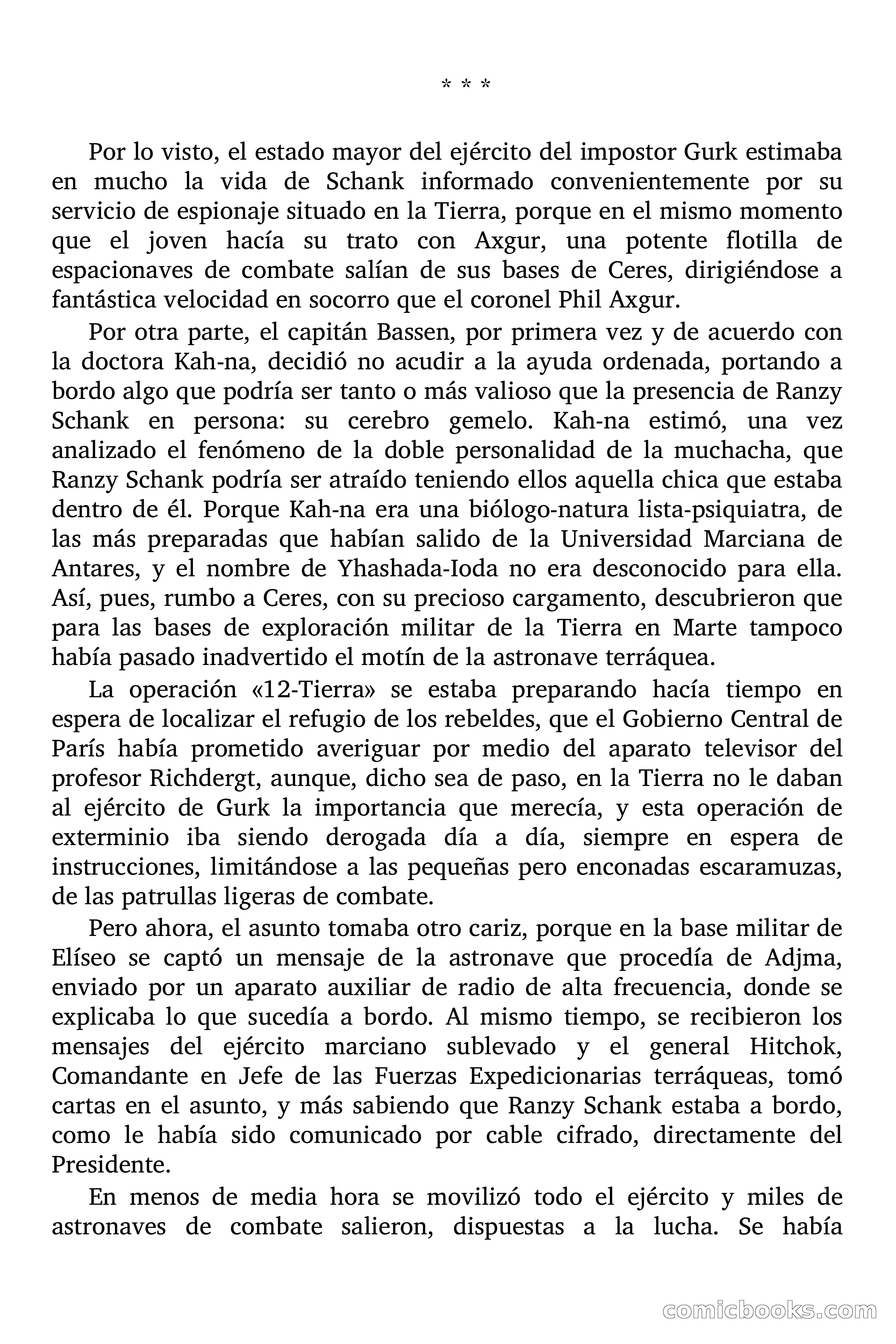 * * *

Por lo visto, el estado mayor del ejército del impostor Gurk estimaba en mucho la vida de Schank informado convenientemente por su servicio de espionaje situado en la Tierra, porque en el mismo momento que el joven hacía su trato con Axgur, una potente flotilla de espacionaves de combate salían de sus bases de Ceres, dirigiéndose a fantástica velocidad en socorro que el coronel Phil Axgur.

Por otra parte, el capitán Bassen, por primera vez y de acuerdo con la doctora Kah-na, decidió no acudir a la ayuda ordenada, portando a bordo algo que podría ser tanto o más valioso que la presencia de Ranzy Schank en persona: su cerebro gemelo. Kah-na estimó, una vez analizado el fenómeno de la doble personalidad de la muchacha, que Ranzy Schank podría ser atraído teniendo ellos aquella chica que estaba dentro de él. Porque Kah-na era una biólogo-natura lista-psiquiatra, de las más preparadas que habían salido de la Universidad Marciana de Antares, y el nombre de Yhashada-Ioda no era desconocido para ella. Así, pues, rumbo a Ceres, con su precioso cargamento, descubrieron que para las bases de exploración militar de la Tierra en Marte tampoco había pasado inadvertido el motín de la astronave terráquea.

La operación «12-Tierra» se estaba preparando hacía tiempo en espera de localizar el refugio de los rebeldes, que el Gobierno Central de París había prometido averiguar por medio del aparato televisor del profesor Richdergt, aunque, dicho sea de paso, en la Tierra no le daban al ejército de Gurk la importancia que merecía, y esta operación de exterminio iba siendo derogada día a día, siempre en espera de instrucciones, limitándose a las pequeñas pero enconadas escaramuzas, de las patrullas ligeras de combate.

Pero ahora, el asunto tomaba otro cariz, porque en la base militar de Elíseo se captó un mensaje de la astronave que procedía de Adjma, enviado por un aparato auxiliar de radio de alta frecuencia, donde se explicaba lo que sucedía a bordo. Al mismo tiempo, se recibieron los mensajes del ejército marciano sublevado y el general Hitchok, Comandante en Jefe de las Fuerzas Expedicionarias terráqueas, tomó cartas en el asunto, y más sabiendo que Ranzy Schank estaba a bordo, como le había sido comunicado por cable cifrado, directamente del Presidente.

En menos de media hora se movilizó todo el ejército y miles de astronaves de combate salieron, dispuestas a la lucha. Se había

comicbooks.com